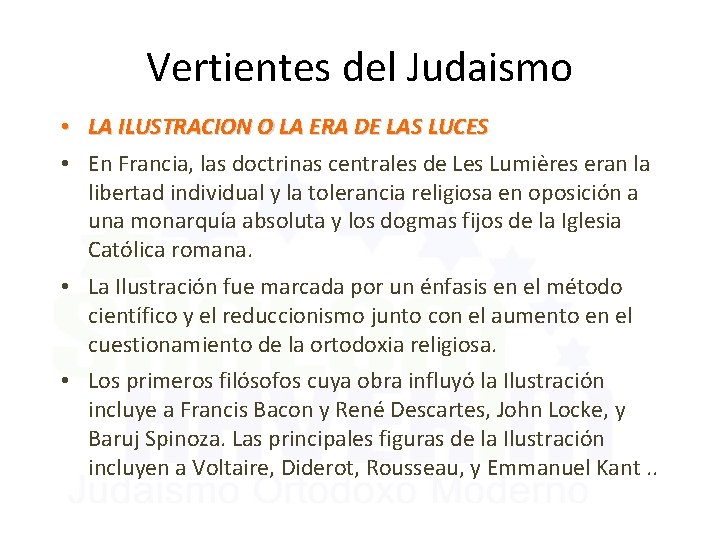 Vertientes del Judaismo

• LA ILUSTRACION O LA ERA DE LAS LUCES

• En Francia, las doctrinas centrales de Les Lumières eran la libertad individual y la tolerancia religiosa en oposición a una monarquía absoluta y los dogmas fijos de la Iglesia Católica romana.

• La Ilustración fue marcada por un énfasis en el método científico y el reduccionismo junto con el aumento en el cuestionamiento de la ortodoxia religiosa.

• Los primeros filósofos cuya obra influyó la Ilustración incluye a Francis Bacon y René Descartes, John Locke, y Baruj Spinoza. Las principales figuras de la Ilustración incluyen a Voltaire, Diderot, Rousseau, y Emmanuel Kant ..

Judaismo Ortodoxo Moderno